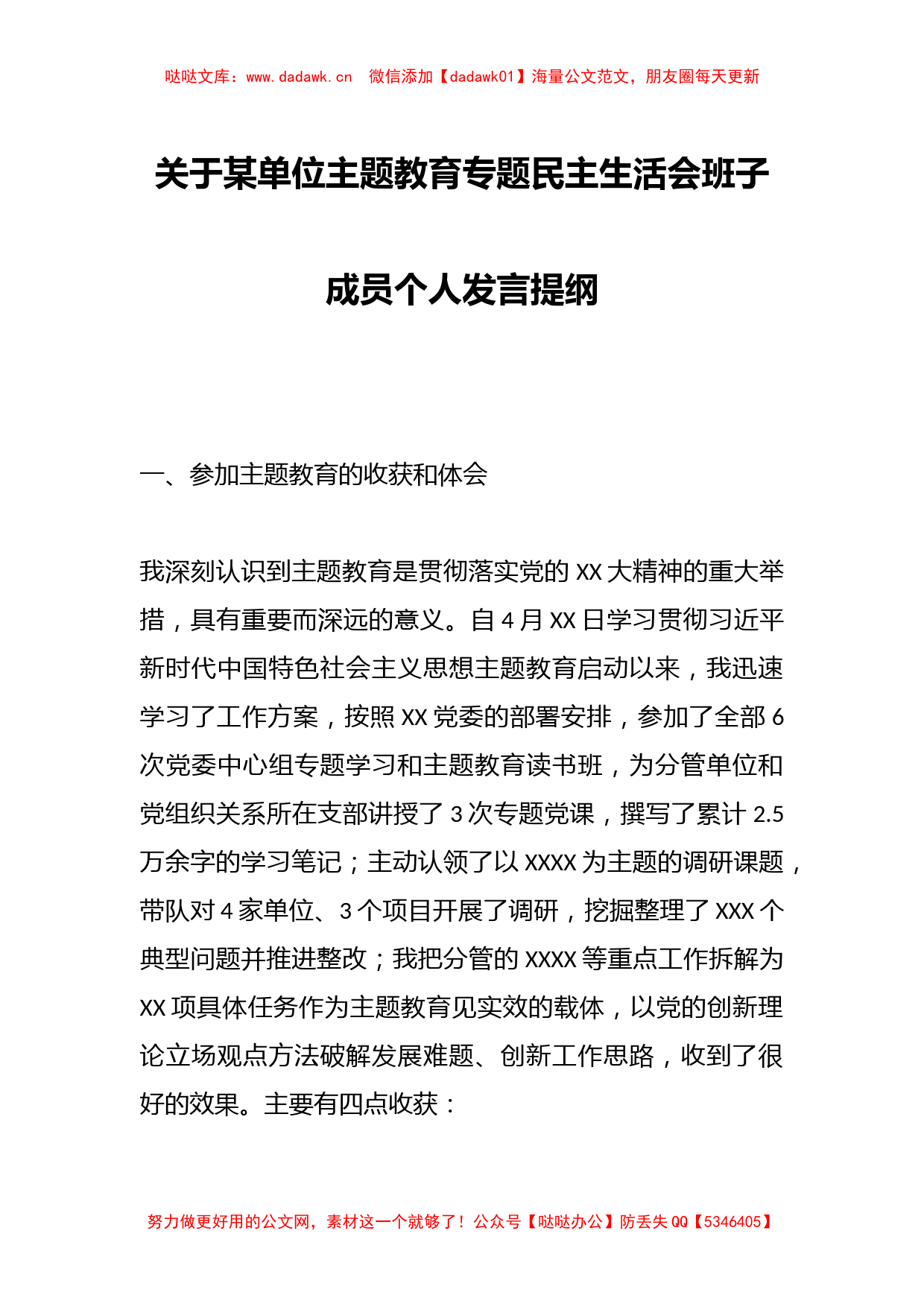 哒哒文库：www.dadawk.cn　微信添加【dadawk01】海量公文范文，朋友圈每天更新

关于某单位主题教育专题民主生活会班子成员个人发言提纲

一、参加主题教育的收获和体会

我深刻认识到主题教育是贯彻落实党的XX大精神的重大举措，具有重要而深远的意义。自4月XX日学习贯彻习近平新时代中国特色社会主义思想主题教育启动以来，我迅速学习了工作方案，按照XX党委的部署安排，参加了全部6次党委中心组专题学习和主题教育读书班，为分管单位和党组织关系所在支部讲授了3次专题党课，撰写了累计2.5万余字的学习笔记；主动认领了以XXXX为主题的调研课题，带队对4家单位、3个项目开展了调研，挖掘整理了XXX个典型问题并推进整改；我把分管的XXXX等重点工作拆解为XX项具体任务作为主题教育见实效的载体，以党的创新理论立场观点方法破解发展难题、创新工作思路，收到了很好的效果。主要有四点收获：

努力做更好用的公文网，素材这一个就够了！公众号【哒哒办公】防丢失QQ【5346405】